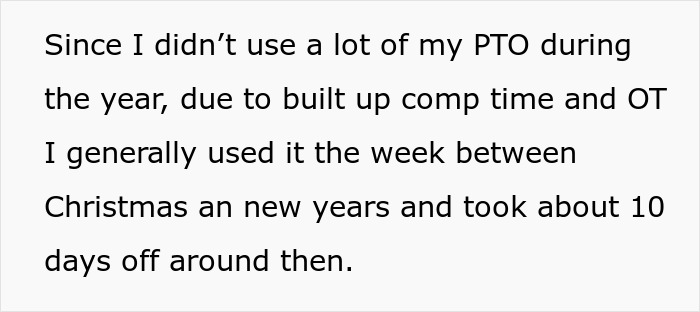 Since I didn’t use a lot of my PTO during the year, due to built up comp time and OT I generally used it the week between Christmas an new years and took about 10 days off around then.